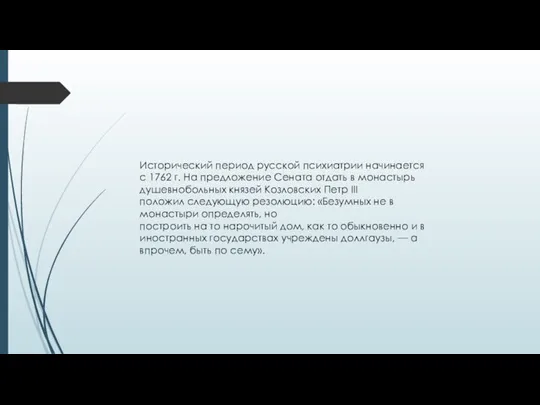 Исторический период русской психиатрии начинается с 1762 г. На предложение Сената отдать в монастырь душевнобольных князей Козловских Петр III положил следующую резолюцию: «Безумных не в монастыри определять, но построить на то нарочитый дом, как то обыкновенно и в иностранных государствах учреждены доллгаузы, — а впрочем, быть по сему».